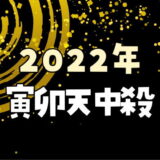 2022年
寅卯天中殺